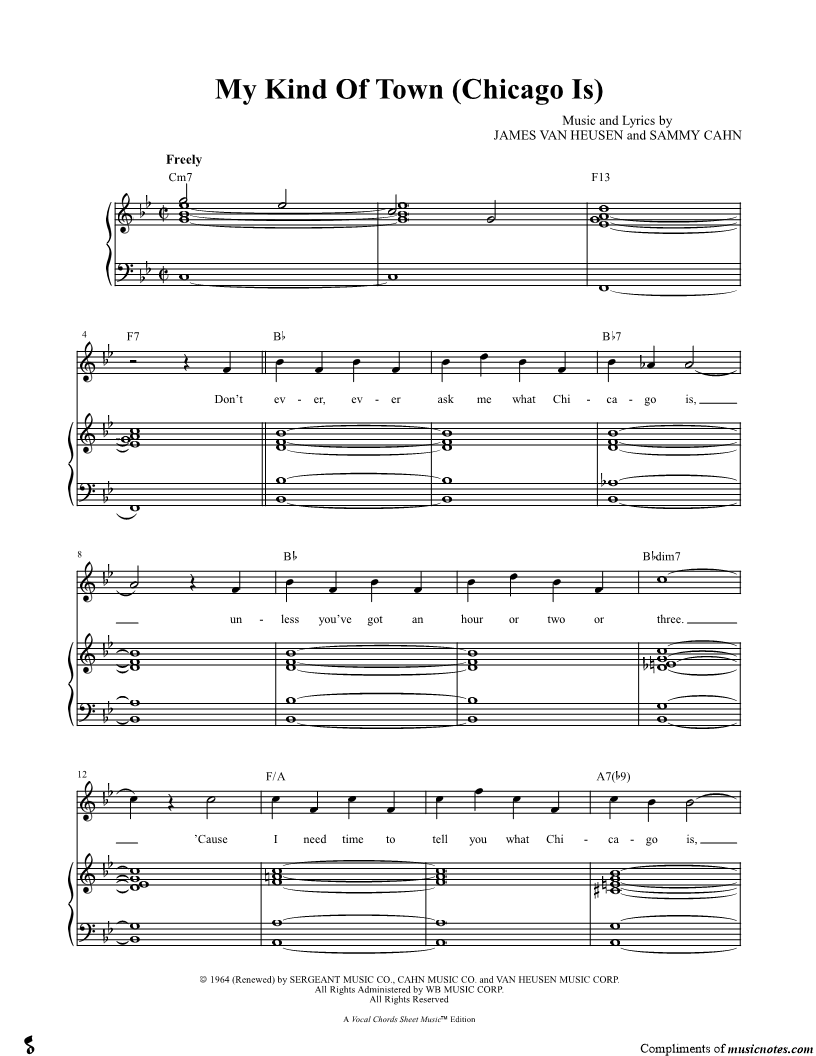 My Kind Of Town (Chicago Is)

Music and Lyrics by
JAMES VAN HEUSEN and SAMMY CAHN

Freely

Cm7

F13

4 F7

B♭

B♭7

Don't ev - er, ev - er ask me what Chi - ca - go is,

8

B♭

B♭dim7

un - less you've got an hour or two or three.

12

F/A

A7(♭9)

'Cause I need time to tell you what Chi - ca - go is,

© 1964 (Renewed) by SERGEANT MUSIC CO., CAHN MUSIC CO. and VAN HEUSEN MUSIC CORP.
All Rights Administered by WB MUSIC CORP.
All Rights Reserved

A Vocal Chords Sheet Music™ Edition

Compliments of musicnotes.com